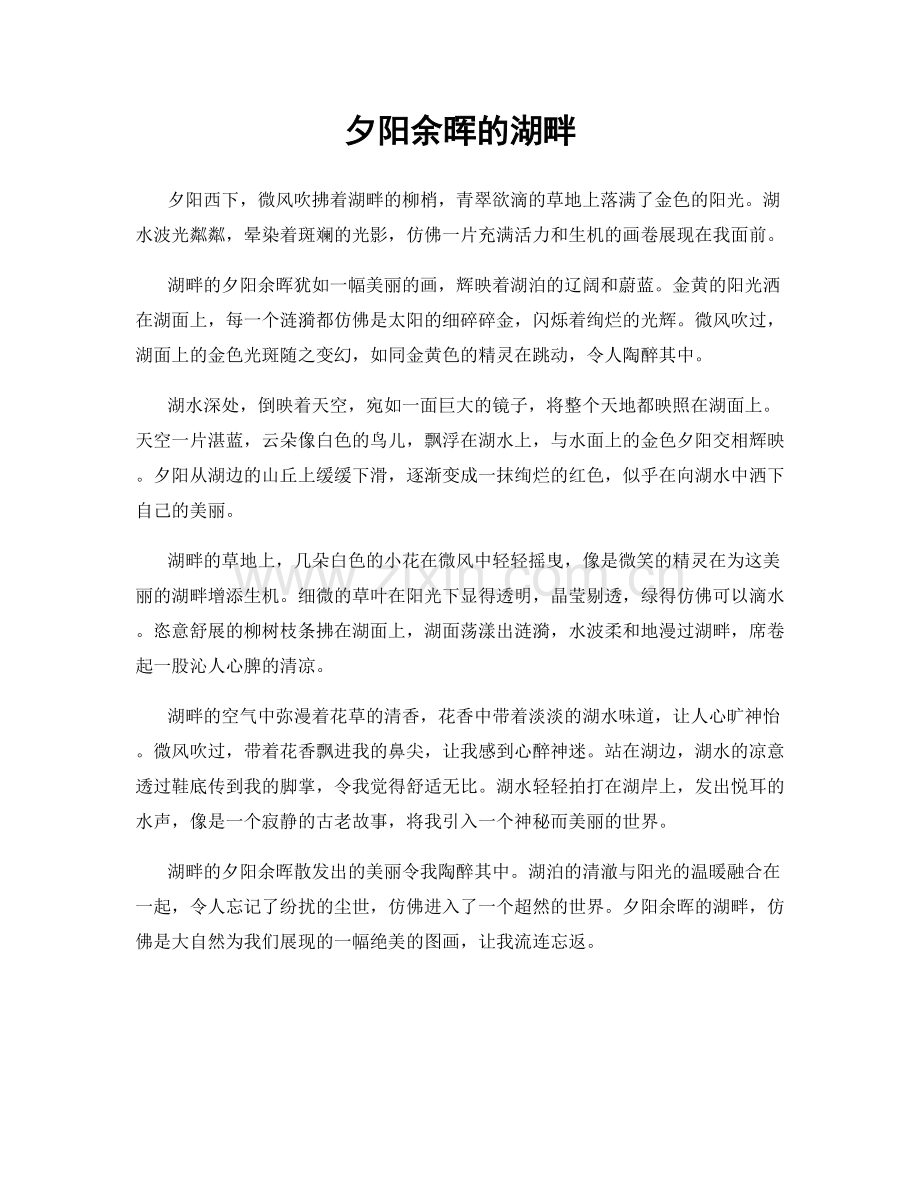 夕阳余晖的湖畔

夕阳西下，微风吹拂着湖畔的柳梢，青翠欲滴的草地上落满了金色的阳光。湖水波光粼粼，晕染着斑斓的光影，仿佛一片充满活力和生机的画卷展现在我面前。

湖畔的夕阳余晖犹如一幅美丽的画，辉映着湖泊的辽阔和蔚蓝。金黄的阳光洒在湖面上，每一个涟漪都仿佛是太阳的细碎碎金，闪烁着绚烂的光辉。微风吹过，湖面上的金色光斑随之变幻，如同金黄色的精灵在跳动，令人陶醉其中。

湖水深处，倒映着天空，宛如一面巨大的镜子，将整个天地都映照在湖面上。天空一片湛蓝，云朵像白色的鸟儿，飘浮在湖水上，与水面上的金色夕阳交相辉映。夕阳从湖边的山丘上缓缓下滑，逐渐变成一抹绚烂的红色，似乎在向湖水中洒下自己的美丽。

湖畔的草地上，几朵白色的小花在微风中轻轻摇曳，像是微笑的精灵在为这美丽的湖畔增添生机。细微的草叶在阳光下显得透明，晶莹剔透，绿得仿佛可以滴水。恣意舒展的柳树枝条拂在湖面上，湖面荡漾出涟漪，水波柔和地漫过湖畔，席卷起一股沁人心脾的清凉。

湖畔的空气中弥漫着花草的清香，花香中带着淡淡的湖水味道，让人心旷神怡。微风吹过，带着花香飘进我的鼻尖，让我感到心醉神迷。站在湖边，湖水的凉意透过鞋底传到我的脚掌，令我觉得舒适无比。湖水轻轻拍打在湖岸上，发出悦耳的水声，像是一个寂静的古老故事，将我引入一个神秘而美丽的世界。

湖畔的夕阳余晖散发出的美丽令我陶醉其中。湖泊的清澈与阳光的温暖融合在一起，令人忘记了纷扰的尘世，仿佛进入了一个超然的世界。夕阳余晖的湖畔，仿佛是大自然为我们展现的一幅绝美的图画，让我流连忘返。

www.zixin.com.cn